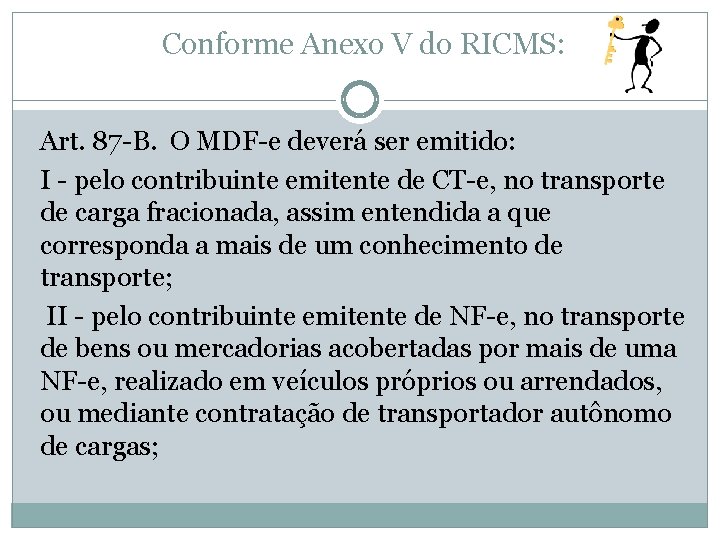 Conforme Anexo V do RICMS:

Art. 87-B. O MDF-e deverá ser emitido:

I - pelo contribuinte emitente de CT-e, no transporte de carga fracionada, assim entendida a que corresponda a mais de um conhecimento de transporte;

II - pelo contribuinte emitente de NF-e, no transporte de bens ou mercadorias acobertadas por mais de uma NF-e, realizado em veículos próprios ou arrendados, ou mediante contratação de transportador autônomo de cargas;